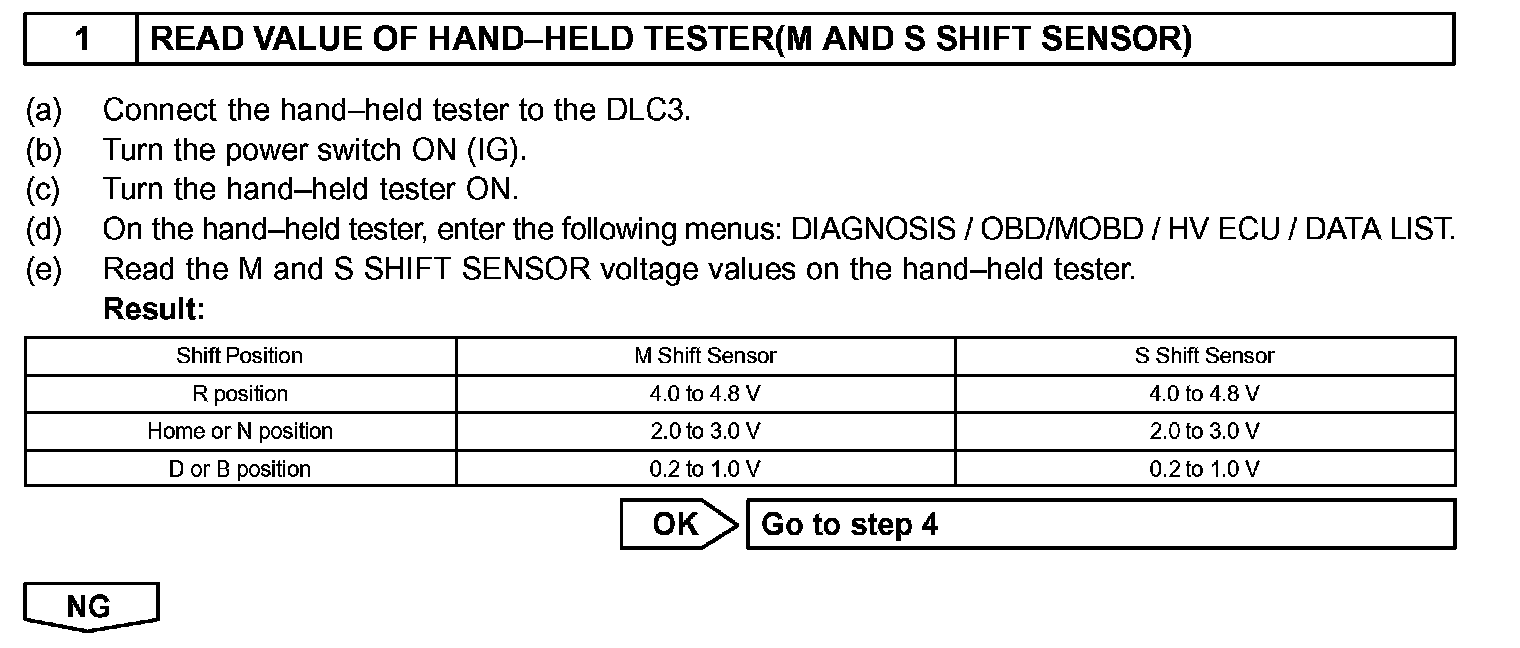 1 READ VALUE OF HAND–HELD TESTER(M AND S SHIFT SENSOR)

(a) Connect the hand–held tester to the DLC3.
(b) Turn the power switch ON (IG).
(c) Turn the hand–held tester ON.
(d) On the hand–held tester, enter the following menus: DIAGNOSIS / OBD/MOBD / HV ECU / DATA LIST.
(e) Read the M and S SHIFT SENSOR voltage values on the hand–held tester.
Result:

| Shift Position | M Shift Sensor | S Shift Sensor |
|---|---|---|
| R position | 4.0 to 4.8 V | 4.0 to 4.8 V |
| Home or N position | 2.0 to 3.0 V | 2.0 to 3.0 V |
| D or B position | 0.2 to 1.0 V | 0.2 to 1.0 V |

OK Go to step 4

NG